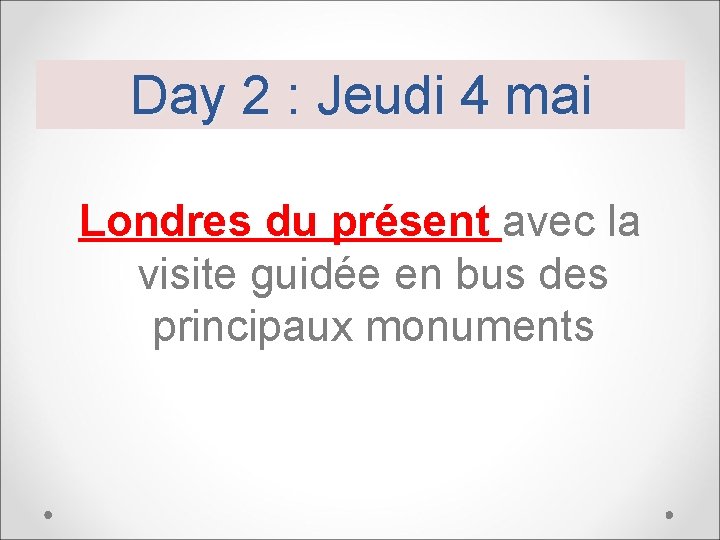 Day 2 : Jeudi 4 mai

Londres du présent avec la visite guidée en bus des principaux monuments